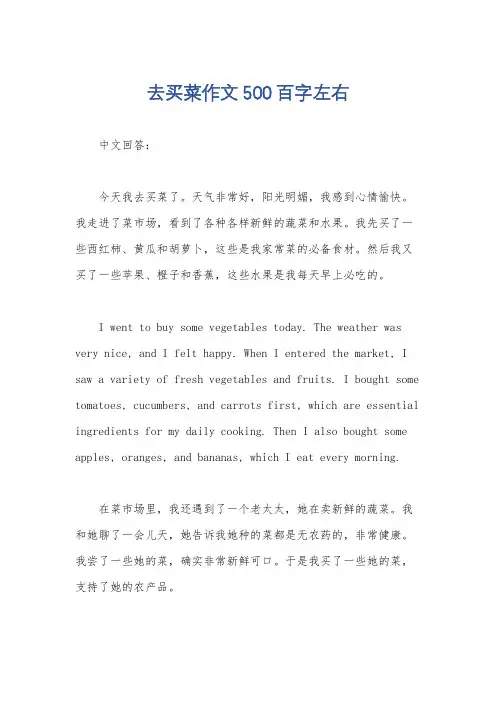 去买菜作文500百字左右

中文回答：

今天我去买菜了。天气非常好，阳光明媚，我感到心情愉快。我走进了菜市场，看到了各种各样新鲜的蔬菜和水果。我先买了一些西红柿、黄瓜和胡萝卜，这些是我家常菜的必备食材。然后我又买了一些苹果、橙子和香蕉，这些水果是我每天早上必吃的。

I went to buy some vegetables today. The weather was very nice, and I felt happy. When I entered the market, I saw a variety of fresh vegetables and fruits. I bought some tomatoes, cucumbers, and carrots first, which are essential ingredients for my daily cooking. Then I also bought some apples, oranges, and bananas, which I eat every morning.

在菜市场里，我还遇到了一个老太太，她在卖新鲜的蔬菜。我和她聊了一会儿天，她告诉我她种的菜都是无农药的，非常健康。我尝了一些她的菜，确实非常新鲜可口。于是我买了一些她的菜，支持了她的农产品。